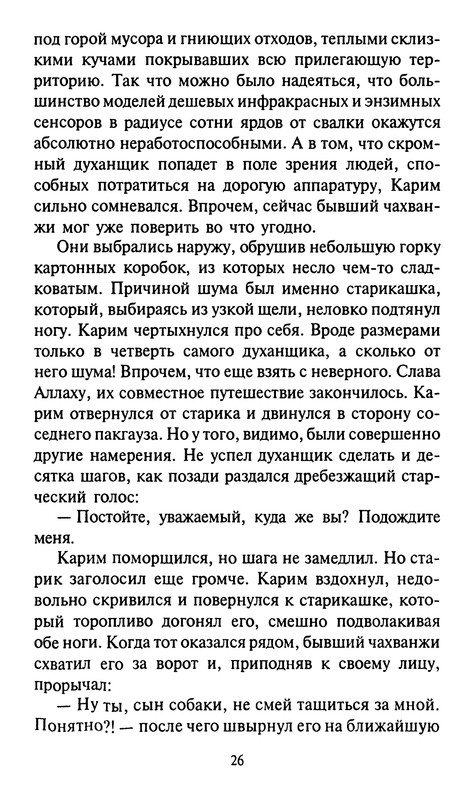 под горой мусора и гниющих отходов, теплыми склизкими кучами покрывавших всю прилегающую территорию. Так что можно было надеяться, что большинство моделей дешевых инфракрасных и энзимных сенсоров в радиусе сотни ярдов от свалки окажутся абсолютно неработоспособными. А в том, что скромный духанщик попадет в поле зрения людей, способных потратиться на дорогую аппаратуру, Карим сильно сомневался. Впрочем, сейчас бывший чахванжи мог уже поверить во что угодно.

Они выбрались наружу, обрушив небольшую горку картонных коробок, из которых несло чем-то сладковатым. Причиной шума был именно старикашка, который, выбираясь из узкой щели, неловко подтянул ногу. Карим чертыхнулся про себя. Вроде размерами только в четверть самого духанщика, а сколько от него шума! Впрочем, что еще взять с неверного. Слава Аллаху, их совместное путешествие закончилось. Карим отвернулся от старика и двинулся в сторону соседнего пакгауза. Но у того, видимо, были совершенно другие намерения. Не успел духанщик сделать и десятка шагов, как позади раздался дребезжащий старческий голос:

— Постойте, уважаемый, куда же вы? Подождите меня.

Карим поморщился, но шага не замедлил. Но старик заголосил еще громче. Карим вздохнул, недовольно скривился и повернулся к старикашке, который торопливо догонял его, смешно подволакивая обе ноги. Когда тот оказался рядом, бывший чахванжи схватил его за ворот и, приподняв к своему лицу, прорычал:

— Ну ты, сын собаки, не смей тащиться за мной. Понятно?! — после чего швырнул его на ближайшую

26